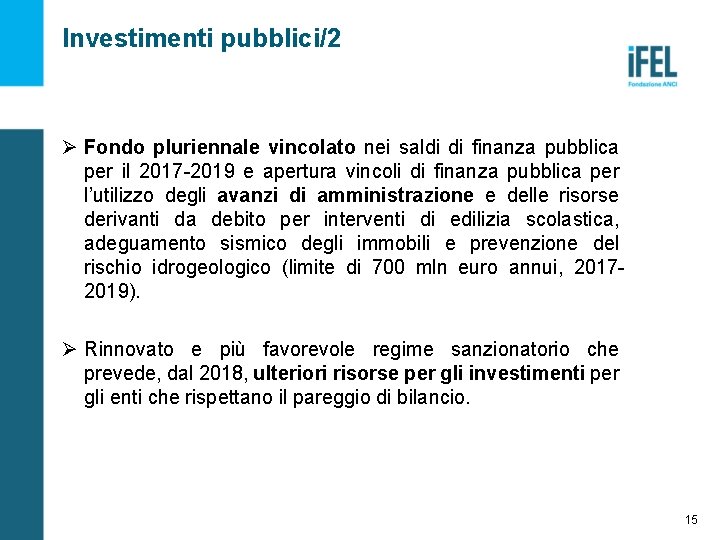 Investimenti pubblici/2

iFEL
Fondazione ANCI

➢ Fondo pluriennale vincolato nei saldi di finanza pubblica per il 2017-2019 e apertura vincoli di finanza pubblica per l'utilizzo degli avanzi di amministrazione e delle risorse derivanti da debito per interventi di edilizia scolastica, adeguamento sismico degli immobili e prevenzione del rischio idrogeologico (limite di 700 mln euro annui, 2017-2019).

➢ Rinnovato e più favorevole regime sanzionatorio che prevede, dal 2018, ulteriori risorse per gli investimenti per gli enti che rispettano il pareggio di bilancio.

15